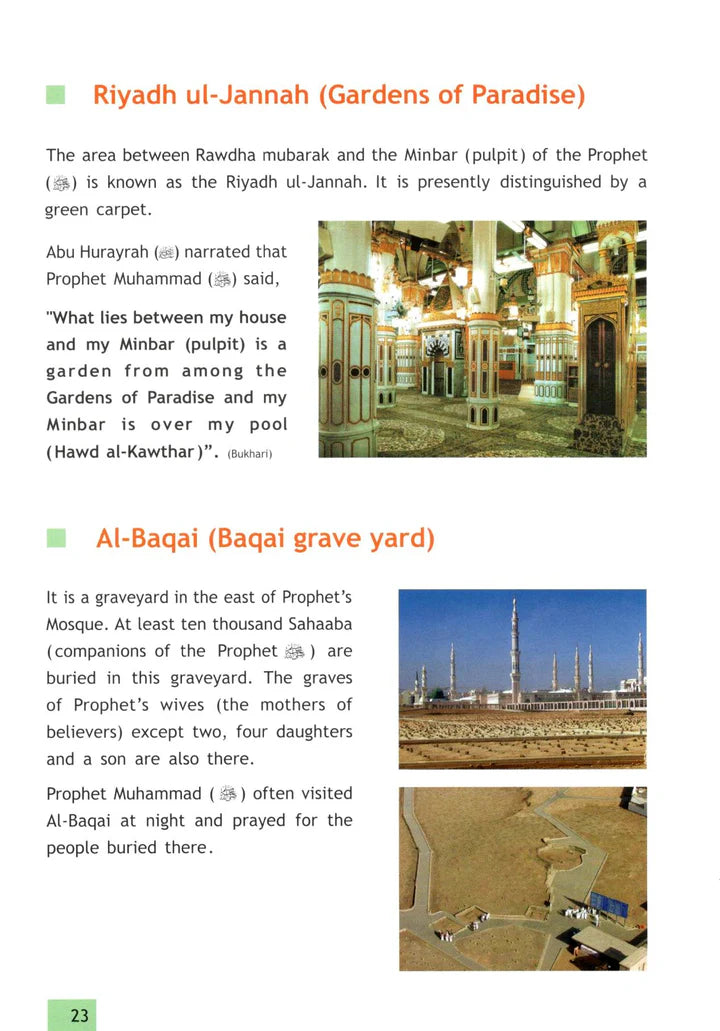 Riyadh ul-Jannah (Gardens of Paradise)

The area between Rawdha mubarak and the Minbar (pulpit) of the Prophet (ﷺ) is known as the Riyadh ul-Jannah. It is presently distinguished by a green carpet.

Abu Hurayrah (رضي الله عنه) narrated that Prophet Muhammad (ﷺ) said,

"What lies between my house and my Minbar (pulpit) is a garden from among the Gardens of Paradise and my Minbar is over my pool (Hawd al-Kawthar)". (Bukhari)

Al-Baqai (Baqai grave yard)

It is a graveyard in the east of Prophet's Mosque. At least ten thousand Sahaaba (companions of the Prophet ﷺ) are buried in this graveyard. The graves of Prophet's wives (the mothers of believers) except two, four daughters and a son are also there.

Prophet Muhammad (ﷺ) often visited Al-Baqai at night and prayed for the people buried there.

23